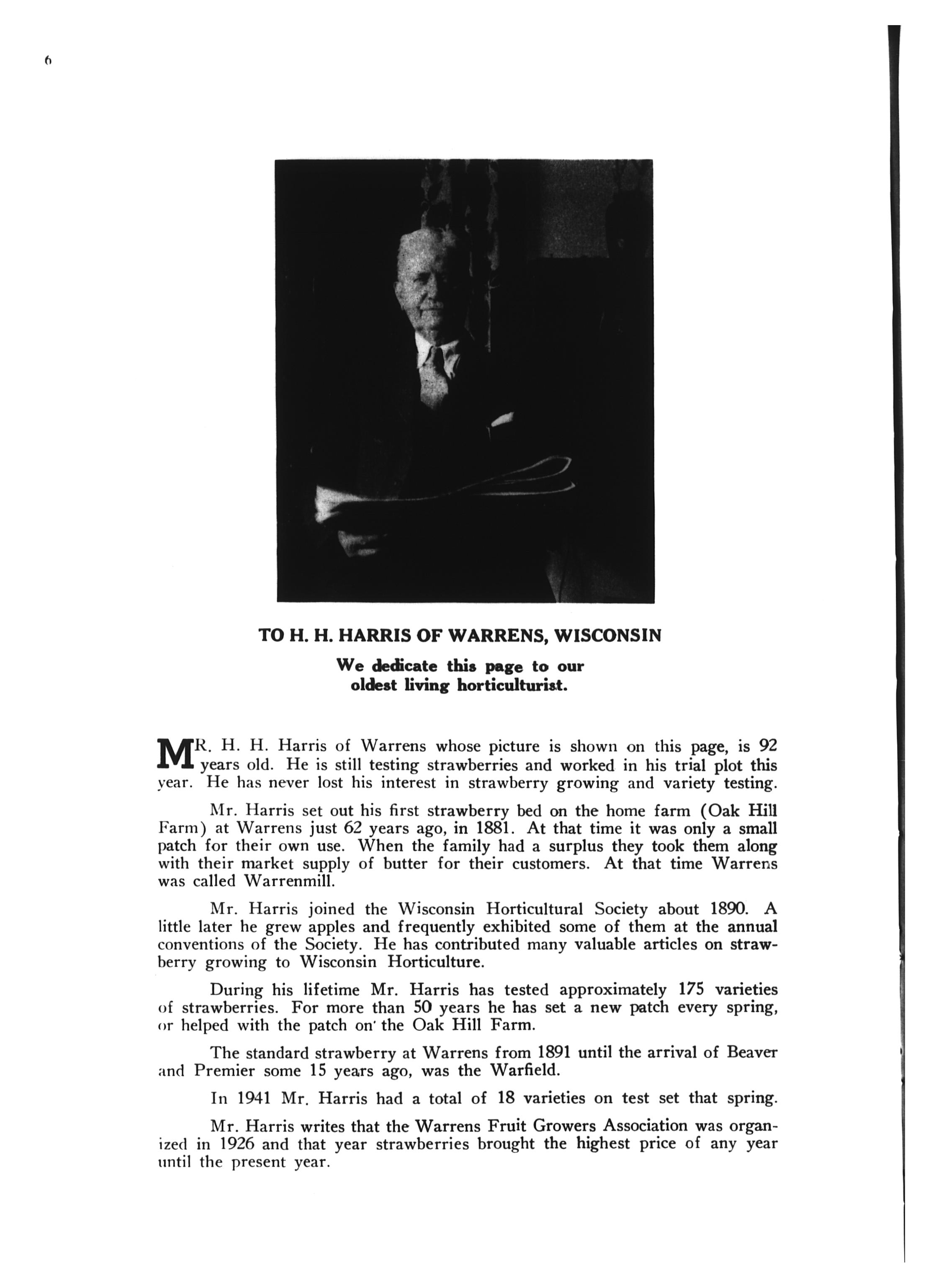 6

TO H. H. HARRIS OF WARRENS, WISCONSIN

We dedicate this page to our oldest living horticulturist.

MR. H. H. Harris of Warrens whose picture is shown on this page, is 92 years old. He is still testing strawberries and worked in his trial plot this year. He has never lost his interest in strawberry growing and variety testing.

Mr. Harris set out his first strawberry bed on the home farm (Oak Hill Farm) at Warrens just 62 years ago, in 1881. At that time it was only a small patch for their own use. When the family had a surplus they took them along with their market supply of butter for their customers. At that time Warrens was called Warrenmill.

Mr. Harris joined the Wisconsin Horticultural Society about 1890. A little later he grew apples and frequently exhibited some of them at the annual conventions of the Society. He has contributed many valuable articles on strawberry growing to Wisconsin Horticulture.

During his lifetime Mr. Harris has tested approximately 175 varieties of strawberries. For more than 50 years he has set a new patch every spring, or helped with the patch on' the Oak Hill Farm.

The standard strawberry at Warrens from 1891 until the arrival of Beaver and Premier some 15 years ago, was the Warfield.

In 1941 Mr. Harris had a total of 18 varieties on test set that spring.

Mr. Harris writes that the Warrens Fruit Growers Association was organized in 1926 and that year strawberries brought the highest price of any year until the present year.